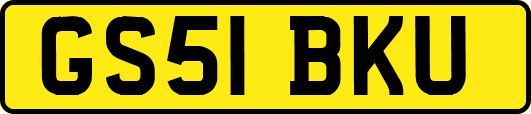 GS51 BKU